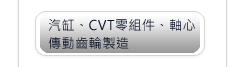 汽缸、CVT零組件、軸心傳動齒輪製造